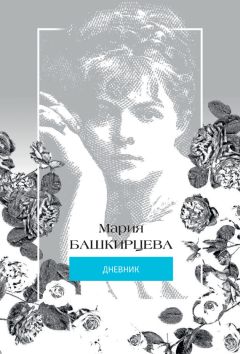 Мария
БАШКИРЦЕВА

ДНЕВНИК